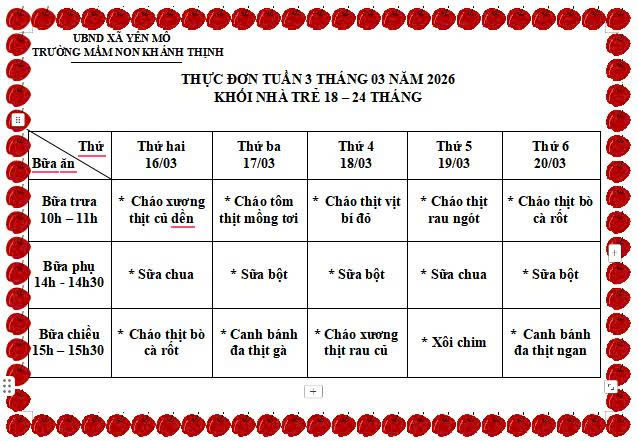 UBND XÃ YÊN MÔ
TRƯỜNG MẦM NON KHÁNH THỊNH

THỰC ĐƠN TUẦN 3 THÁNG 03 NĂM 2026
KHỐI NHÀ TRẺ 18 – 24 THÁNG

| Thứ / Bữa ăn | Thứ hai 16/03 | Thứ ba 17/03 | Thứ 4 18/03 | Thứ 5 19/03 | Thứ 6 20/03 |
|---|---|---|---|---|---|
| Bữa trưa 10h – 11h | * Cháo xương thịt củ dền | * Cháo tôm thịt mồng tơi | * Cháo thịt vịt bí đỏ | * Cháo thịt rau ngót | * Cháo thịt bò cà rốt |
| Bữa phụ 14h - 14h30 | * Sữa chua | * Sữa bột | * Sữa bột | * Sữa chua | * Sữa bột |
| Bữa chiều 15h – 15h30 | * Cháo thịt bò cà rốt | * Canh bánh đa thịt gà | * Cháo xương thịt rau củ | * Xôi chim | * Canh bánh đa thịt ngan |